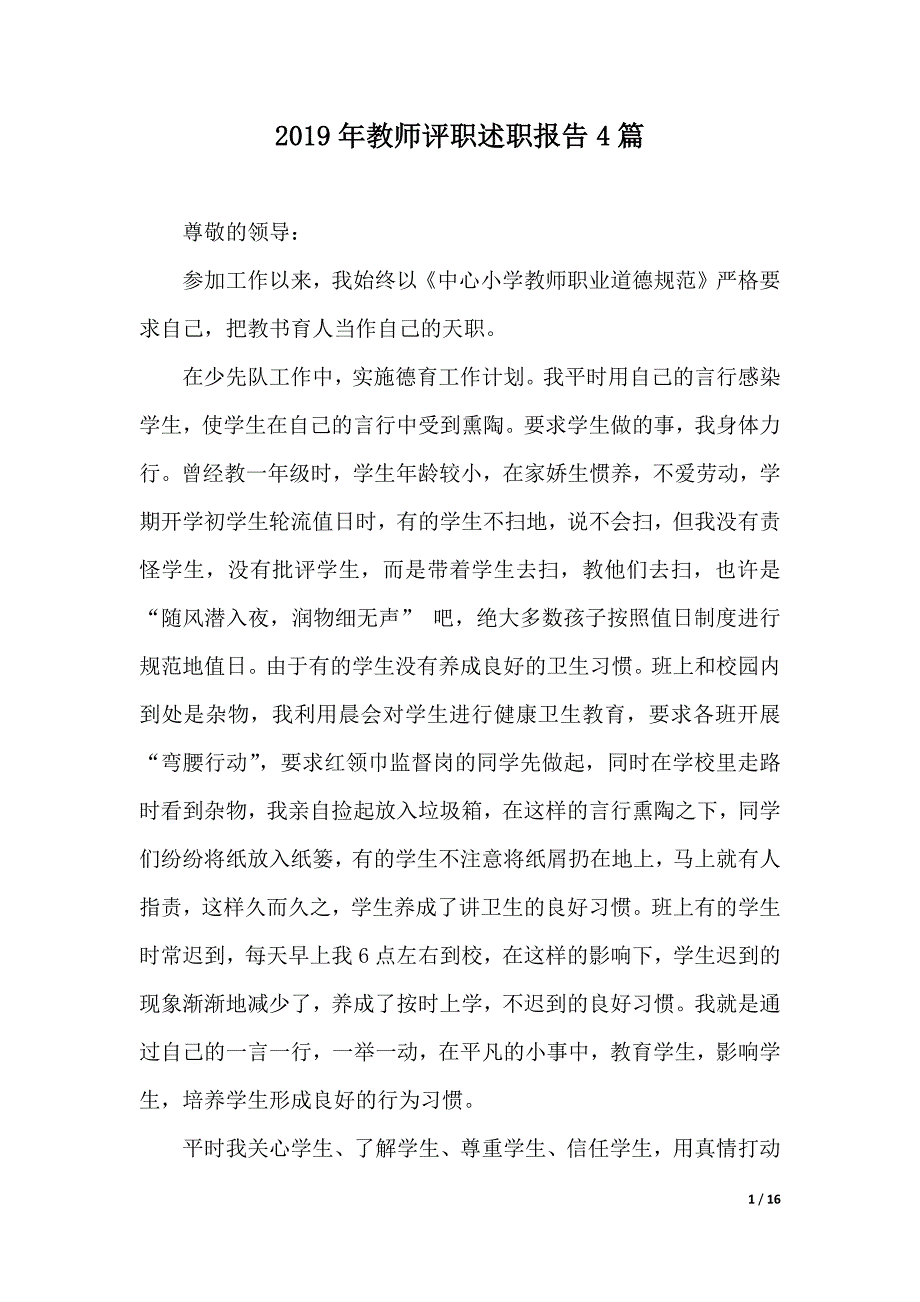 2019年教师评职述职报告4篇

尊敬的领导：

参加工作以来，我始终以《中心小学教师职业道德规范》严格要求自己，把教书育人当作自己的天职。

在少先队工作中，实施德育工作计划。我平时用自己的言行感染学生，使学生在自己的言行中受到熏陶。要求学生做的事，我身体力行。曾经教一年级时，学生年龄较小，在家娇生惯养，不爱劳动，学期开学初学生轮流值日时，有的学生不扫地，说不会扫，但我没有责怪学生，没有批评学生，而是带着学生去扫，教他们去扫，也许是“随风潜入夜，润物细无声” 吧，绝大多数孩子按照值日制度进行规范地值日。由于有的学生没有养成良好的卫生习惯。班上和校园内到处是杂物，我利用晨会对学生进行健康卫生教育，要求各班开展“弯腰行动”，要求红领巾监督岗的同学先做起，同时在学校里走路时看到杂物，我亲自捡起放入垃圾箱，在这样的言行熏陶之下，同学们纷纷将纸放入纸篓，有的学生不注意将纸屑扔在地上，马上就有人指责，这样久而久之，学生养成了讲卫生的良好习惯。班上有的学生时常迟到，每天早上我6点左右到校，在这样的影响下，学生迟到的现象渐渐地减少了，养成了按时上学，不迟到的良好习惯。我就是通过自己的一言一行，一举一动，在平凡的小事中，教育学生，影响学生，培养学生形成良好的行为习惯。

平时我关心学生、了解学生、尊重学生、信任学生，用真情打动

1 / 16